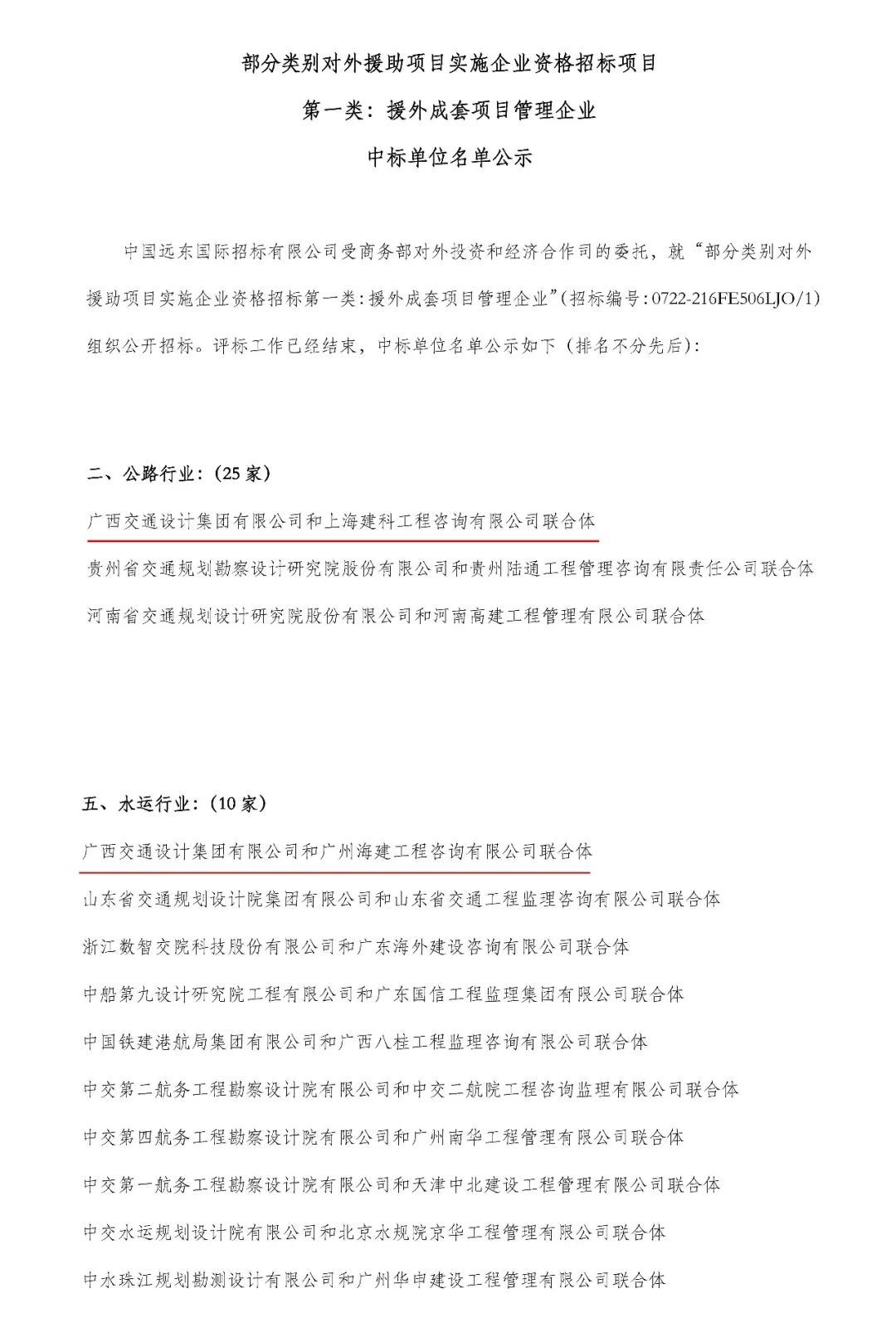 部分类别对外援助项目实施企业资格招标项目

第一类：援外成套项目管理企业

中标单位名单公示

中国远东国际招标有限公司受商务部对外投资和经济合作司的委托，就“部分类别对外援助项目实施企业资格招标第一类：援外成套项目管理企业”（招标编号：0722-216FE506LJO/1）组织公开招标。评标工作已经结束，中标单位名单公示如下（排名不分先后）：

二、公路行业：（25 家）

广西交通设计集团有限公司和上海建科工程咨询有限公司联合体

贵州省交通规划勘察设计研究院股份有限公司和贵州陆通工程管理咨询有限责任公司联合体

河南省交通规划设计研究院股份有限公司和河南高建工程管理有限公司联合体

五、水运行业：（10 家）

广西交通设计集团有限公司和广州海建工程咨询有限公司联合体

山东省交通规划设计院集团有限公司和山东省交通工程监理咨询有限公司联合体

浙江数智交院科技股份有限公司和广东海外建设咨询有限公司联合体

中船第九设计研究院工程有限公司和广东国信工程监理集团有限公司联合体

中国铁建港航局集团有限公司和广西八桂工程监理咨询有限公司联合体

中交第二航务工程勘察设计院有限公司和中交二航院工程咨询监理有限公司联合体

中交第四航务工程勘察设计院有限公司和广州南华工程管理有限公司联合体

中交第一航务工程勘察设计院有限公司和天津中北建设工程管理有限公司联合体

中交水运规划设计院有限公司和北京水规院京华工程管理有限公司联合体

中水珠江规划勘测设计有限公司和广州华申建设工程管理有限公司联合体